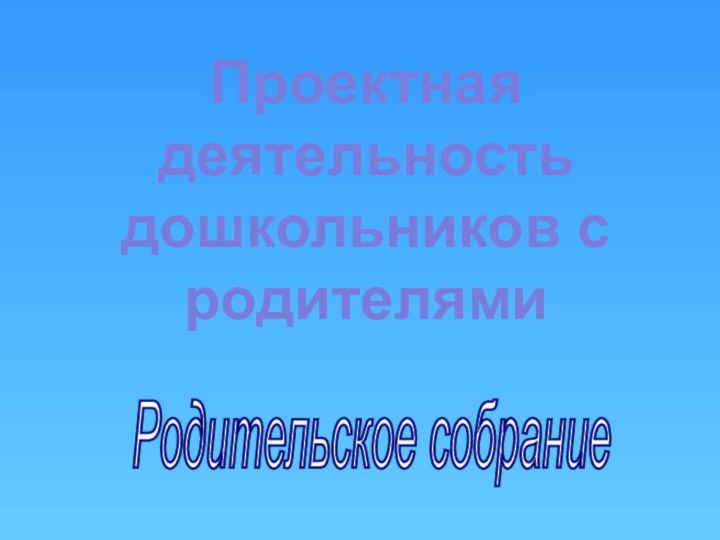 Проектная деятельность дошкольников с родителями

Родительское собрание